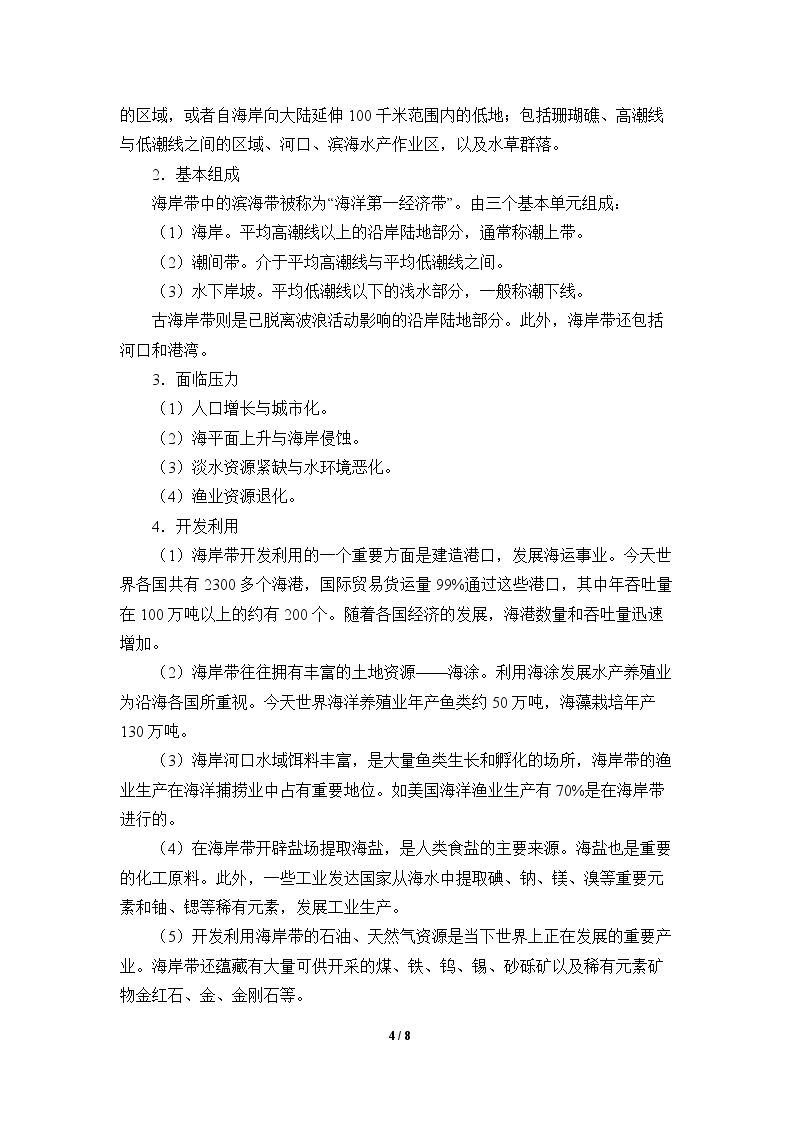 的区域，或者自海岸向大陆延伸100千米范围内的低地；包括珊瑚礁、高潮线与低潮线之间的区域、河口、滨海水产作业区，以及水草群落。

2．基本组成

海岸带中的滨海带被称为“海洋第一经济带”。由三个基本单元组成：

（1）海岸。平均高潮线以上的沿岸陆地部分，通常称潮上带。

（2）潮间带。介于平均高潮线与平均低潮线之间。

（3）水下岸坡。平均低潮线以下的浅水部分，一般称潮下线。

古海岸带则是已脱离波浪活动影响的沿岸陆地部分。此外，海岸带还包括河口和港湾。

3．面临压力

（1）人口增长与城市化。

（2）海平面上升与海岸侵蚀。

（3）淡水资源紧缺与水环境恶化。

（4）渔业资源退化。

4．开发利用

（1）海岸带开发利用的一个重要方面是建造港口，发展海运事业。今天世界各国共有2300多个海港，国际贸易货运量99%通过这些港口，其中年吞吐量在100万吨以上的约有200个。随着各国经济的发展，海港数量和吞吐量迅速增加。

（2）海岸带往往拥有丰富的土地资源——海涂。利用海涂发展水产养殖业为沿海各国所重视。今天世界海洋养殖业年产鱼类约50万吨，海藻栽培年产130万吨。

（3）海岸河口水域饵料丰富，是大量鱼类生长和孵化的场所，海岸带的渔业生产在海洋捕捞业中占有重要地位。如美国海洋渔业生产有70%是在海岸带进行的。

（4）在海岸带开辟盐场提取海盐，是人类食盐的主要来源。海盐也是重要的化工原料。此外，一些工业发达国家从海水中提取碘、钠、镁、溴等重要元素和铀、锶等稀有元素，发展工业生产。

（5）开发利用海岸带的石油、天然气资源是当下世界上正在发展的重要产业。海岸带还蕴藏有大量可供开采的煤、铁、钨、锡、砂砾矿以及稀有元素矿物金红石、金、金刚石等。

4 / 8